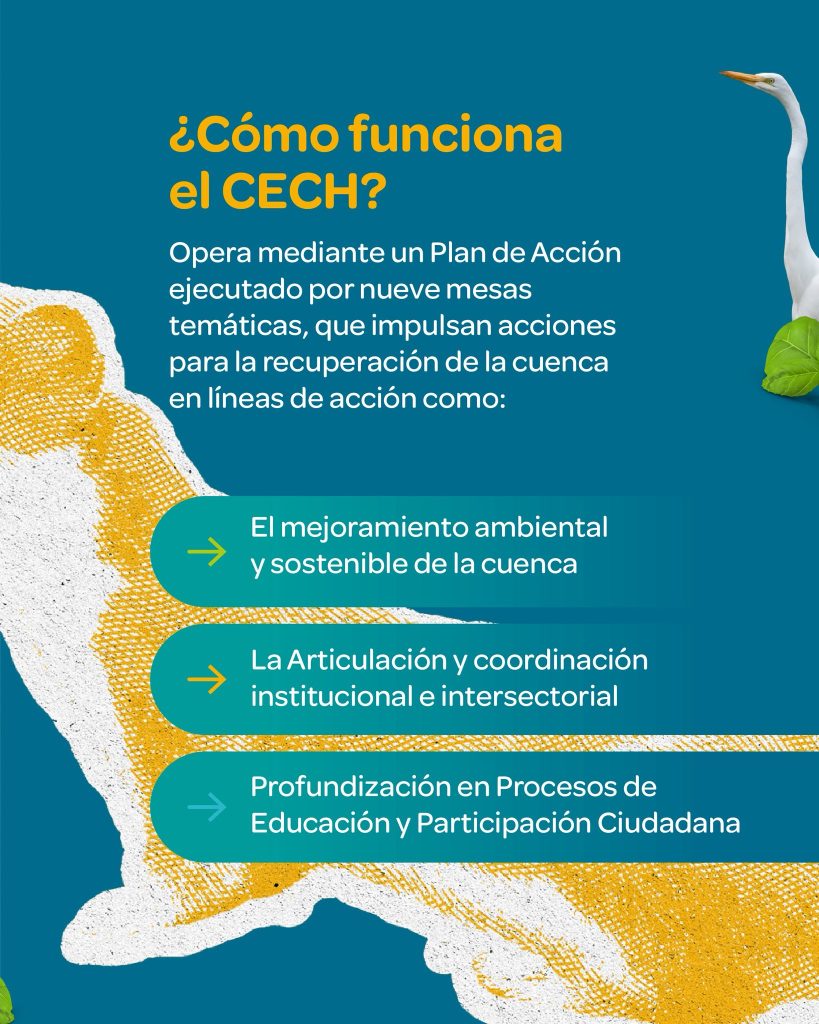 ¿Cómo funciona el CECH?

Opera mediante un Plan de Acción ejecutado por nueve mesas temáticas, que impulsan acciones para la recuperación de la cuenca en líneas de acción como:

→ El mejoramiento ambiental y sostenible de la cuenca

→ La Articulación y coordinación institucional e intersectorial

→ Profundización en Procesos de Educación y Participación Ciudadana